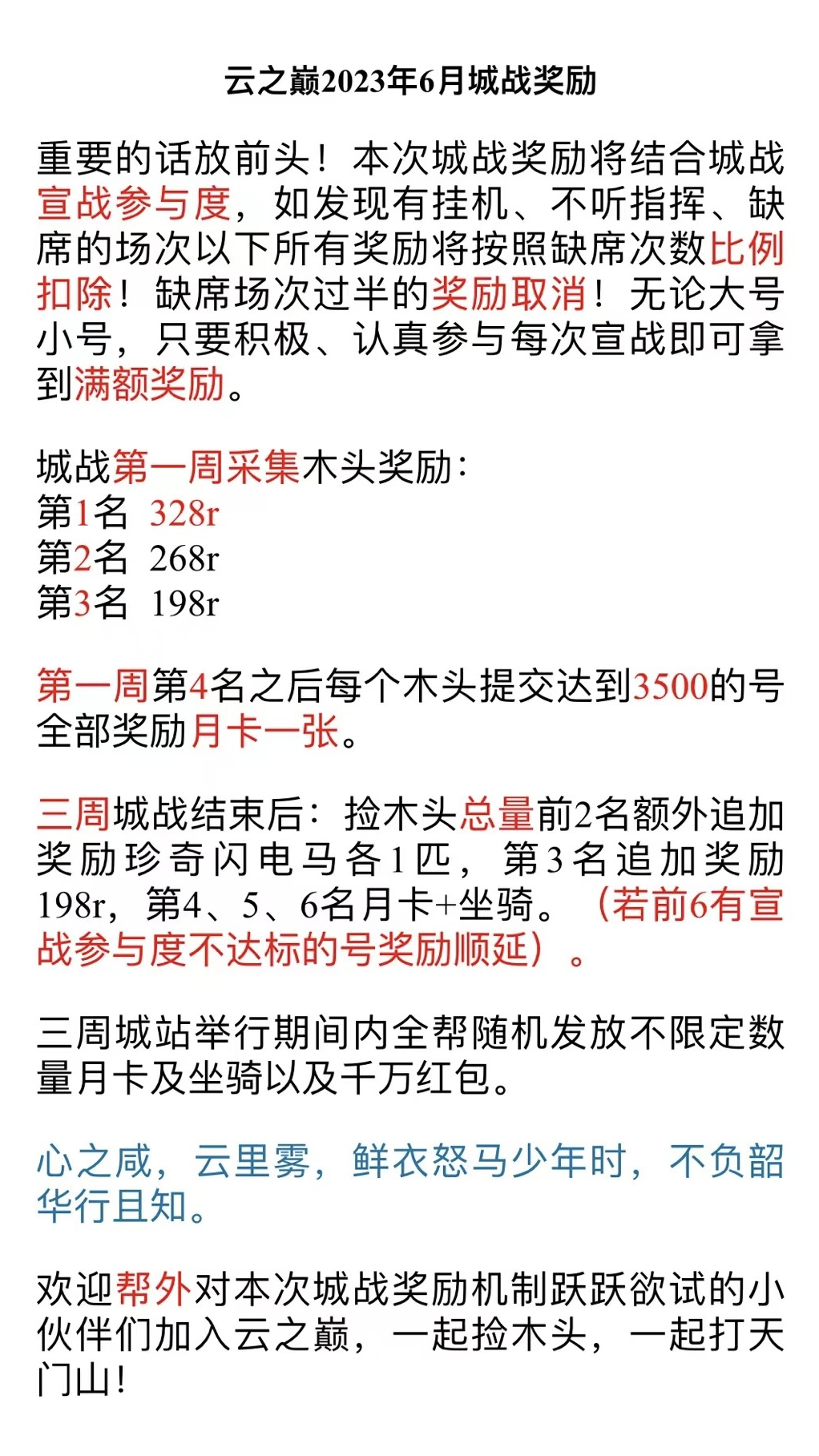 云之巅2023年6月城战奖励

重要的话放前头！本次城战奖励将结合城战宣战参与度，如发现有挂机、不听指挥、缺席的场次以下所有奖励将按照缺席次数比例扣除！缺席场次过半的奖励取消！无论大号小号，只要积极、认真参与每次宣战即可拿到满额奖励。

城战第一周采集木头奖励：
第1名 328r
第2名 268r
第3名 198r

第一周第4名之后每个木头提交达到3500的号全部奖励月卡一张。

三周城战结束后：捡木头总量前2名额外追加奖励珍奇闪电马各1匹，第3名追加奖励198r，第4、5、6名月卡+坐骑。（若前6有宣战参与度不达标的号奖励顺延）。

三周城站举行期间内全帮随机发放不限定数量月卡及坐骑以及千万红包。

心之咸，云里雾，鲜衣怒马少年时，不负韶华行且知。

欢迎帮外对本次城战奖励机制跃跃欲试的小伙伴们加入云之巅，一起捡木头，一起打天门山！